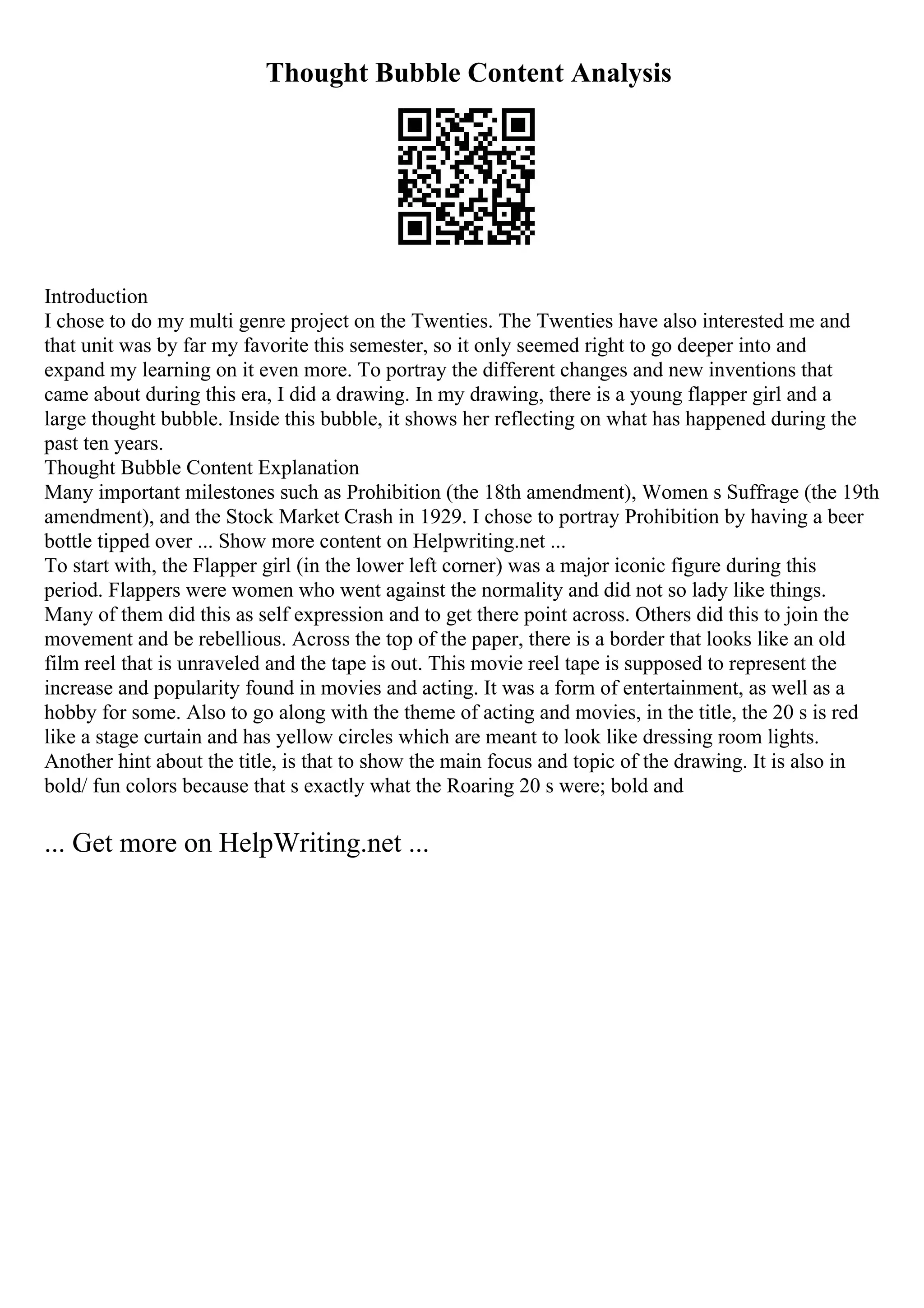 Thought Bubble Content Analysis

Introduction
I chose to do my multi genre project on the Twenties. The Twenties have also interested me and that unit was by far my favorite this semester, so it only seemed right to go deeper into and expand my learning on it even more. To portray the different changes and new inventions that came about during this era, I did a drawing. In my drawing, there is a young flapper girl and a large thought bubble. Inside this bubble, it shows her reflecting on what has happened during the past ten years.
Thought Bubble Content Explanation
Many important milestones such as Prohibition (the 18th amendment), Women s Suffrage (the 19th amendment), and the Stock Market Crash in 1929. I chose to portray Prohibition by having a beer bottle tipped over ... Show more content on Helpwriting.net ...
To start with, the Flapper girl (in the lower left corner) was a major iconic figure during this period. Flappers were women who went against the normality and did not so lady like things. Many of them did this as self expression and to get there point across. Others did this to join the movement and be rebellious. Across the top of the paper, there is a border that looks like an old film reel that is unraveled and the tape is out. This movie reel tape is supposed to represent the increase and popularity found in movies and acting. It was a form of entertainment, as well as a hobby for some. Also to go along with the theme of acting and movies, in the title, the 20 s is red like a stage curtain and has yellow circles which are meant to look like dressing room lights. Another hint about the title, is that to show the main focus and topic of the drawing. It is also in bold/ fun colors because that s exactly what the Roaring 20 s were; bold and

... Get more on HelpWriting.net ...